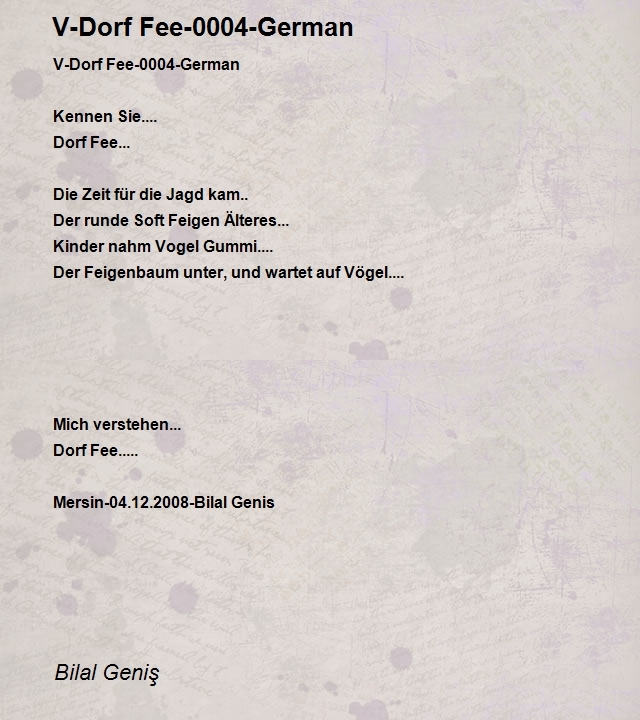 V-Dorf Fee-0004-German

V-Dorf Fee-0004-German

Kennen Sie....
Dorf Fee...

Die Zeit für die Jagd kam..
Der runde Soft Feigen Älteres...
Kinder nahm Vogel Gummi....
Der Feigenbaum unter, und wartet auf Vögel....

Mich verstehen...
Dorf Fee.....

Mersin-04.12.2008-Bilal Genis

Bilal Geniş